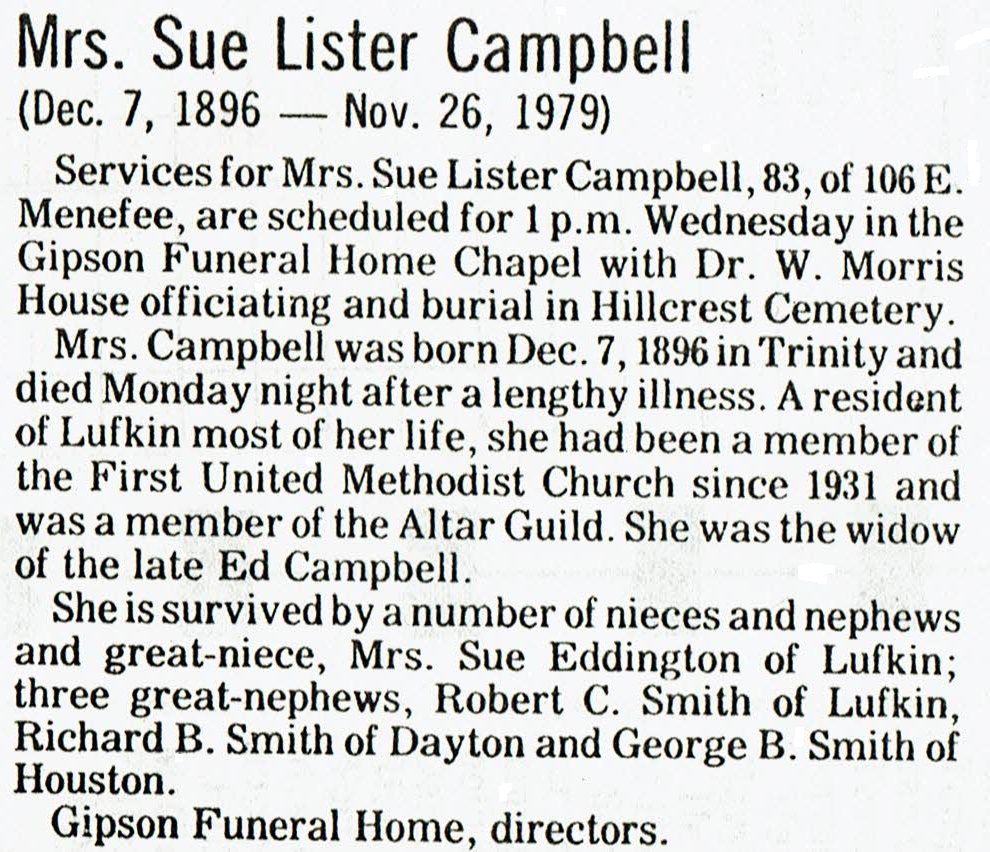 Mrs. Sue Lister Campbell
(Dec. 7, 1896 — Nov. 26, 1979)

Services for Mrs. Sue Lister Campbell, 83, of 106 E. Menefee, are scheduled for 1 p.m. Wednesday in the Gipson Funeral Home Chapel with Dr. W. Morris House officiating and burial in Hillcrest Cemetery.

Mrs. Campbell was born Dec. 7, 1896 in Trinity and died Monday night after a lengthy illness. A resident of Lufkin most of her life, she had been a member of the First United Methodist Church since 1931 and was a member of the Altar Guild. She was the widow of the late Ed Campbell.

She is survived by a number of nieces and nephews and great-niece, Mrs. Sue Eddington of Lufkin; three great-nephews, Robert C. Smith of Lufkin, Richard B. Smith of Dayton and George B. Smith of Houston.

Gipson Funeral Home, directors.